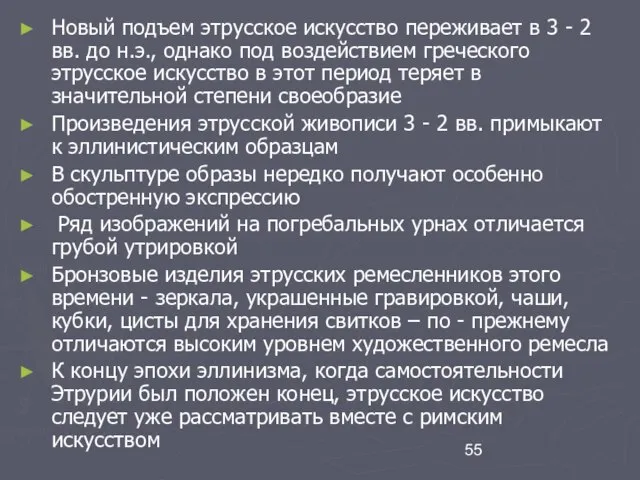 ► Новый подъем этрусское искусство переживает в 3 - 2 вв. до н.э., однако под воздействием греческого этрусское искусство в этот период теряет в значительной степени своеобразие

► Произведения этрусской живописи 3 - 2 вв. примыкают к эллинистическим образцам

► В скульптуре образы нередко получают особенно обостренную экспрессию

► Ряд изображений на погребальных урнах отличается грубой утрировкой

► Бронзовые изделия этрусских ремесленников этого времени - зеркала, украшенные гравировкой, чаши, кубки, цисты для хранения свитков – по - прежнему отличаются высоким уровнем художественного ремесла

► К концу эпохи эллинизма, когда самостоятельности Этрурии был положен конец, этрусское искусство следует уже рассматривать вместе с римским искусством

55